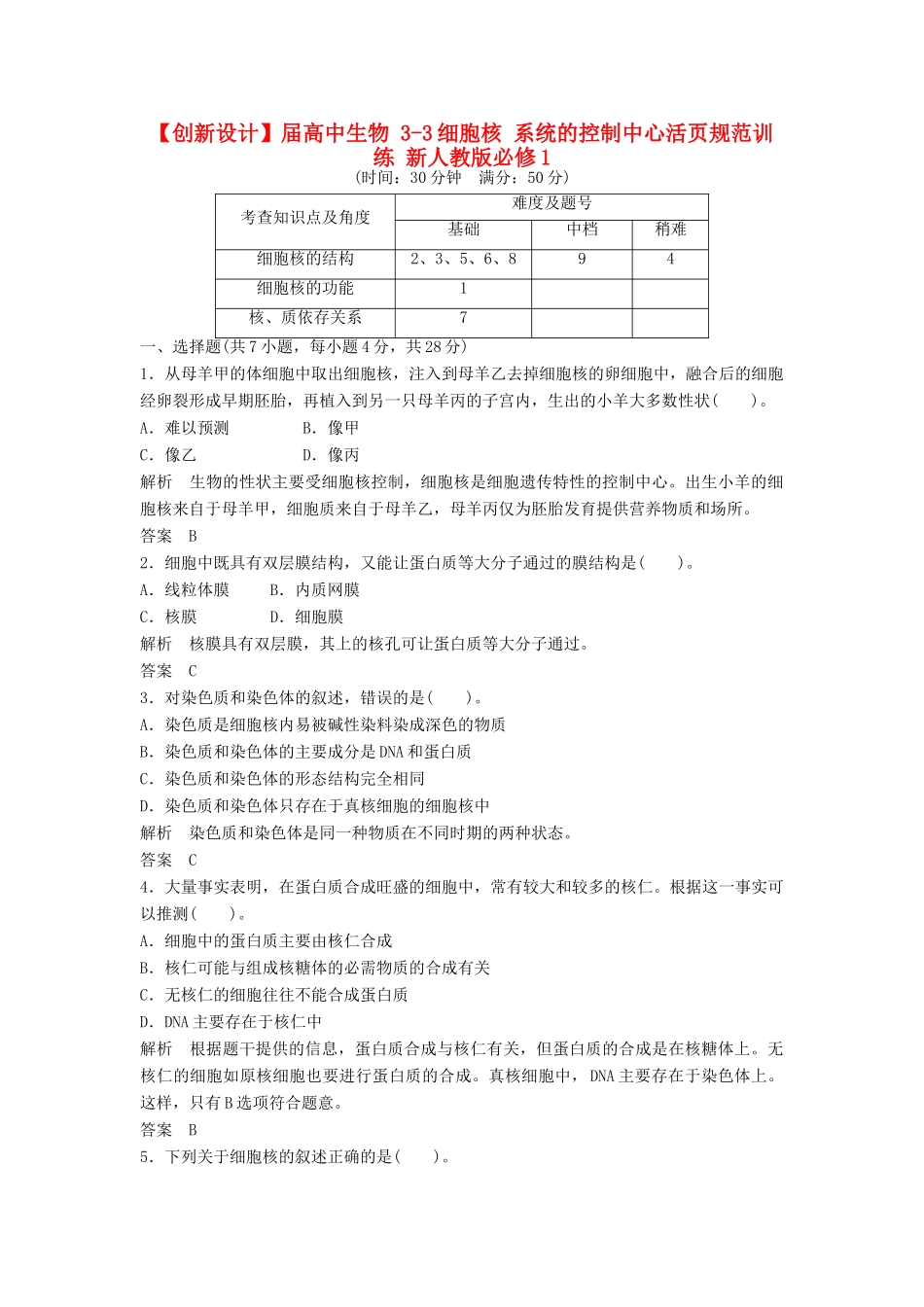 【创新设计】届高中生物 3-3 细胞核 系统的控制中心活页规范训练 新人教版必修 1

(时间：30 分钟 满分：50 分)

| 考查知识点及角度 | 难度及题号 | | |
|---|---|---|---|
| | 基础 | 中档 | 稍难 |
| 细胞核的结构 | 2、3、5、6、8 | 9 | 4 |
| 细胞核的功能 | 1 | | |
| 核、质依存关系 | 7 | | |

一、选择题(共 7 小题，每小题 4 分，共 28 分)

1．从母羊甲的体细胞中取出细胞核，注入到母羊乙去掉细胞核的卵细胞中，融合后的细胞经卵裂形成早期胚胎，再植入到另一只母羊丙的子宫内，生出的小羊大多数性状(　　)。

A．难以预测　　B．像甲

C．像乙　　D．像丙

解析　生物的性状主要受细胞核控制，细胞核是细胞遗传特性的控制中心。出生小羊的细胞核来自于母羊甲，细胞质来自于母羊乙，母羊丙仅为胚胎发育提供营养物质和场所。

答案　B

2．细胞中既具有双层膜结构，又能让蛋白质等大分子通过的膜结构是(　　)。

A．线粒体膜　　B．内质网膜

C．核膜　　D．细胞膜

解析　核膜具有双层膜，其上的核孔可让蛋白质等大分子通过。

答案　C

3．对染色质和染色体的叙述，错误的是(　　)。

A．染色质是细胞核内易被碱性染料染成深色的物质

B．染色质和染色体的主要成分是 DNA 和蛋白质

C．染色质和染色体的形态结构完全相同

D．染色质和染色体只存在于真核细胞的细胞核中

解析　染色质和染色体是同一种物质在不同时期的两种状态。

答案　C

4．大量事实表明，在蛋白质合成旺盛的细胞中，常有较大和较多的核仁。根据这一事实可以推测(　　)。

A．细胞中的蛋白质主要由核仁合成

B．核仁可能与组成核糖体的必需物质的合成有关

C．无核仁的细胞往往不能合成蛋白质

D．DNA 主要存在于核仁中

解析　根据题干提供的信息，蛋白质合成与核仁有关，但蛋白质的合成是在核糖体上。无核仁的细胞如原核细胞也要进行蛋白质的合成。真核细胞中，DNA 主要存在于染色体上。这样，只有 B 选项符合题意。

答案　B

5．下列关于细胞核的叙述正确的是(　　)。